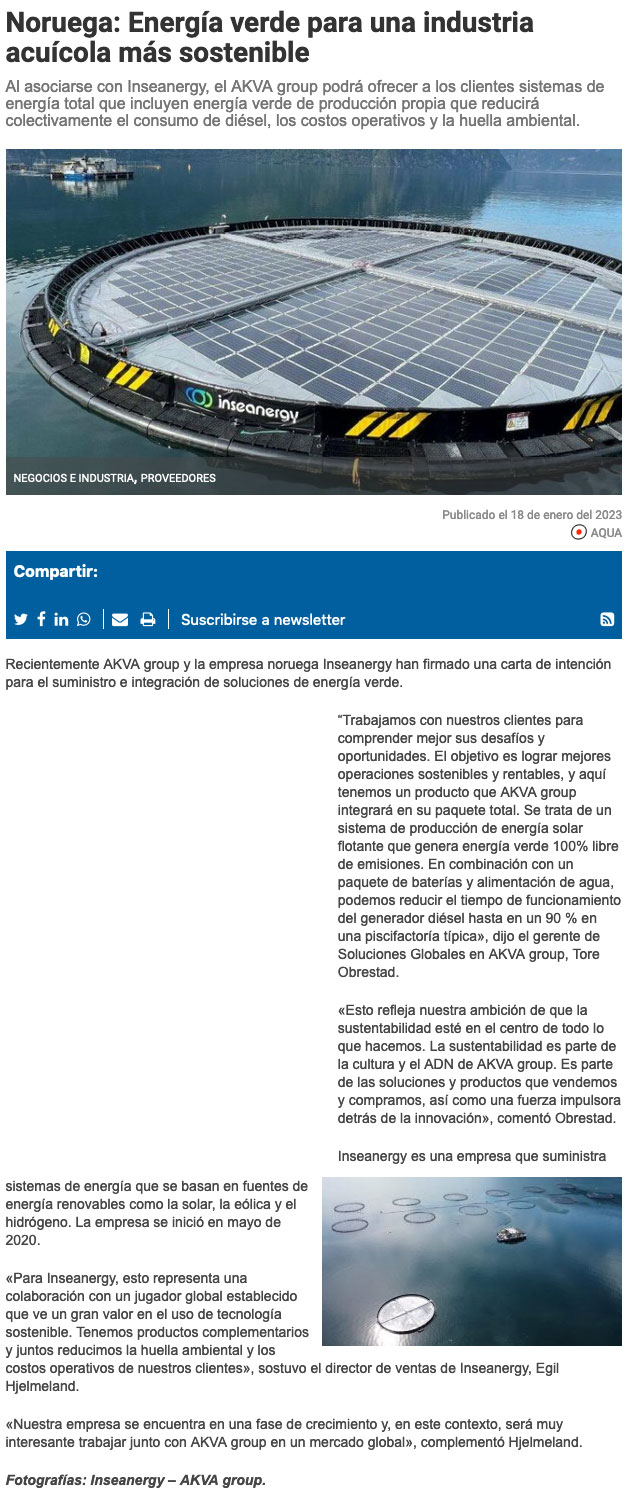 Noruega: Energía verde para una industria acuícola más sostenible

Al asociarse con Inseanergy, el AKVA group podrá ofrecer a los clientes sistemas de energía total que incluyen energía verde de producción propia que reducirá colectivamente el consumo de diésel, los costos operativos y la huella ambiental.

inseanergy

NEGOCIOS E INDUSTRIA, PROVEEDORES

Publicado el 18 de enero del 2023

AQUA

Compartir:

Suscribirse a newsletter

Recientemente AKVA group y la empresa noruega Inseanergy han firmado una carta de intención para el suministro e integración de soluciones de energía verde.

“Trabajamos con nuestros clientes para comprender mejor sus desafíos y oportunidades. El objetivo es lograr mejores operaciones sostenibles y rentables, y aquí tenemos un producto que AKVA group integrará en su paquete total. Se trata de un sistema de producción de energía solar flotante que genera energía verde 100% libre de emisiones. En combinación con un paquete de baterías y alimentación de agua, podemos reducir el tiempo de funcionamiento del generador diésel hasta en un 90 % en una piscifactoría típica», dijo el gerente de Soluciones Globales en AKVA group, Tore Obrestad.

«Esto refleja nuestra ambición de que la sustentabilidad esté en el centro de todo lo que hacemos. La sustentabilidad es parte de la cultura y el ADN de AKVA group. Es parte de las soluciones y productos que vendemos y compramos, así como una fuerza impulsora detrás de la innovación», comentó Obrestad.

Inseanergy es una empresa que suministra sistemas de energía que se basan en fuentes de energía renovables como la solar, la eólica y el hidrógeno. La empresa se inició en mayo de 2020.

«Para Inseanergy, esto representa una colaboración con un jugador global establecido que ve un gran valor en el uso de tecnología sostenible. Tenemos productos complementarios y juntos reducimos la huella ambiental y los costos operativos de nuestros clientes», sostuvo el director de ventas de Inseanergy, Egil Hjelmeland.

«Nuestra empresa se encuentra en una fase de crecimiento y, en este contexto, será muy interesante trabajar junto con AKVA group en un mercado global», complementó Hjelmeland.

Fotografías: Inseanergy – AKVA group.